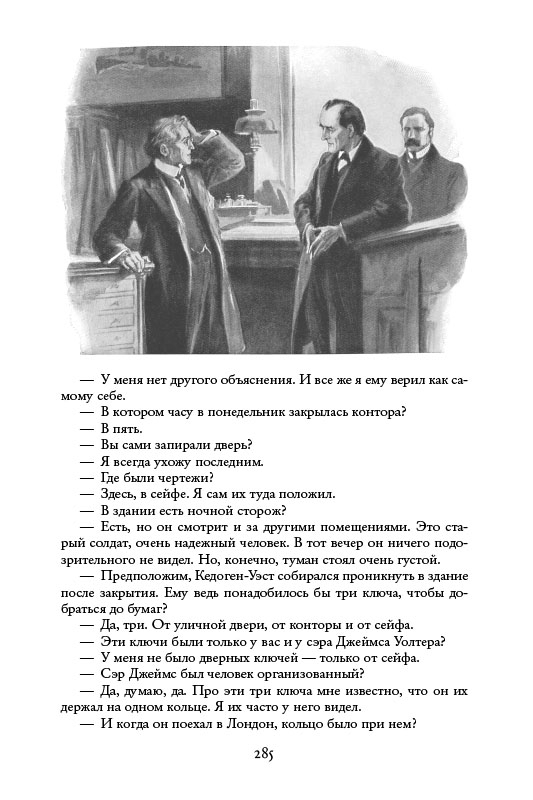 — У меня нет другого объяснения. И все же я ему верил как самому себе.

— В котором часу в понедельник закрылась контора?

— В пять.

— Вы сами запирали дверь?

— Я всегда ухожу последним.

— Где были чертежи?

— Здесь, в сейфе. Я сам их туда положил.

— В здании есть ночной сторож?

— Есть, но он смотрит и за другими помещениями. Это старый солдат, очень надежный человек. В тот вечер он ничего подозрительного не видел. Но, конечно, туман стоял очень густой.

— Предположим, Кедоген-Уэст собирался проникнуть в здание после закрытия. Ему ведь понадобилось бы три ключа, чтобы добраться до бумаг?

— Да, три. От уличной двери, от конторы и от сейфа.

— Эти ключи были только у вас и у сэра Джеймса Уолтера?

— У меня не было дверных ключей — только от сейфа.

— Сэр Джеймс был человек организованный?

— Да, думаю, да. Про эти три ключа мне известно, что он их держал на одном кольце. Я их часто у него видел.

— И когда он поехал в Лондон, кольцо было при нем?

285